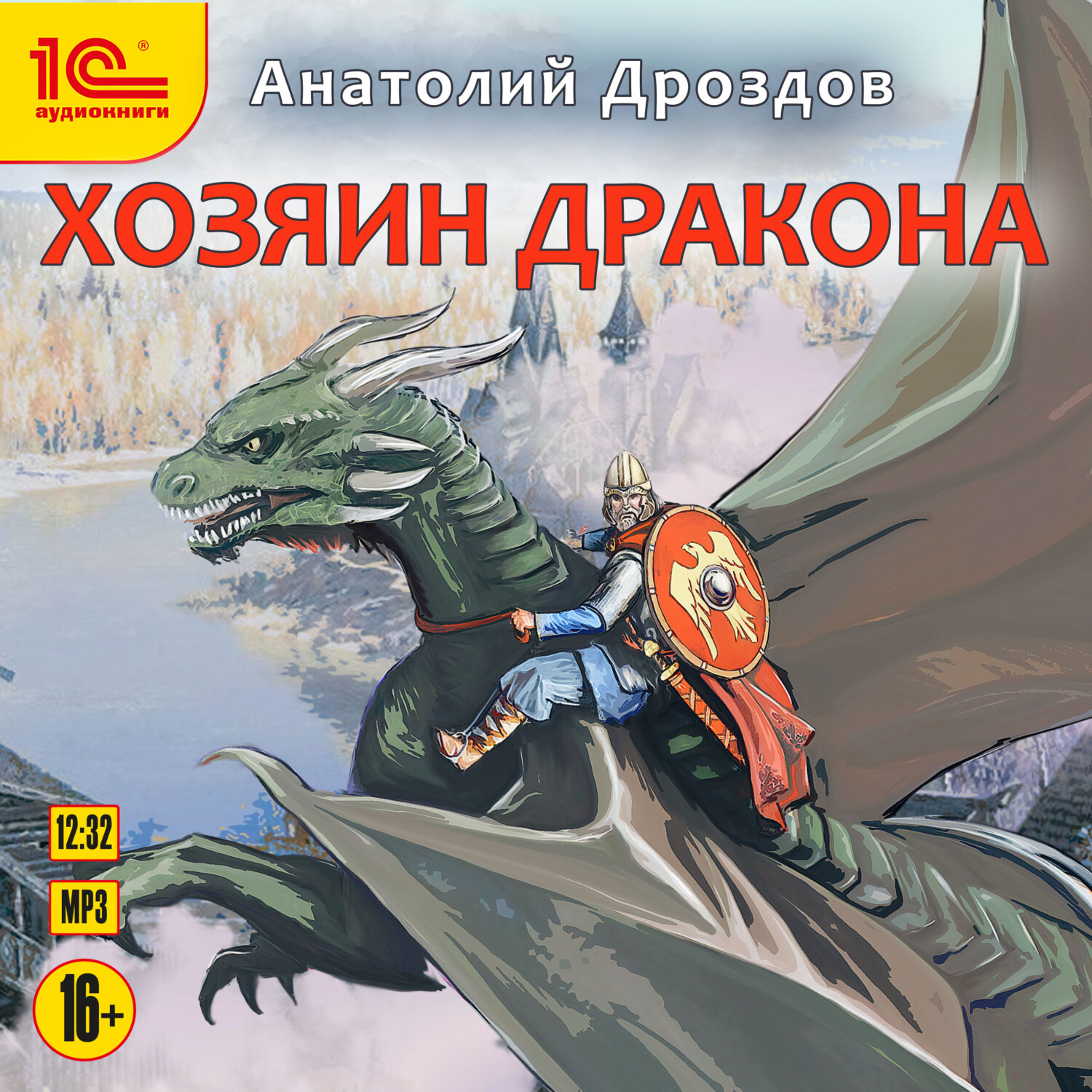 1С®
аудиокниги

Анатолий Дроздов

ХОЗЯИН ДРАКОНА

12:32

MP3

16+